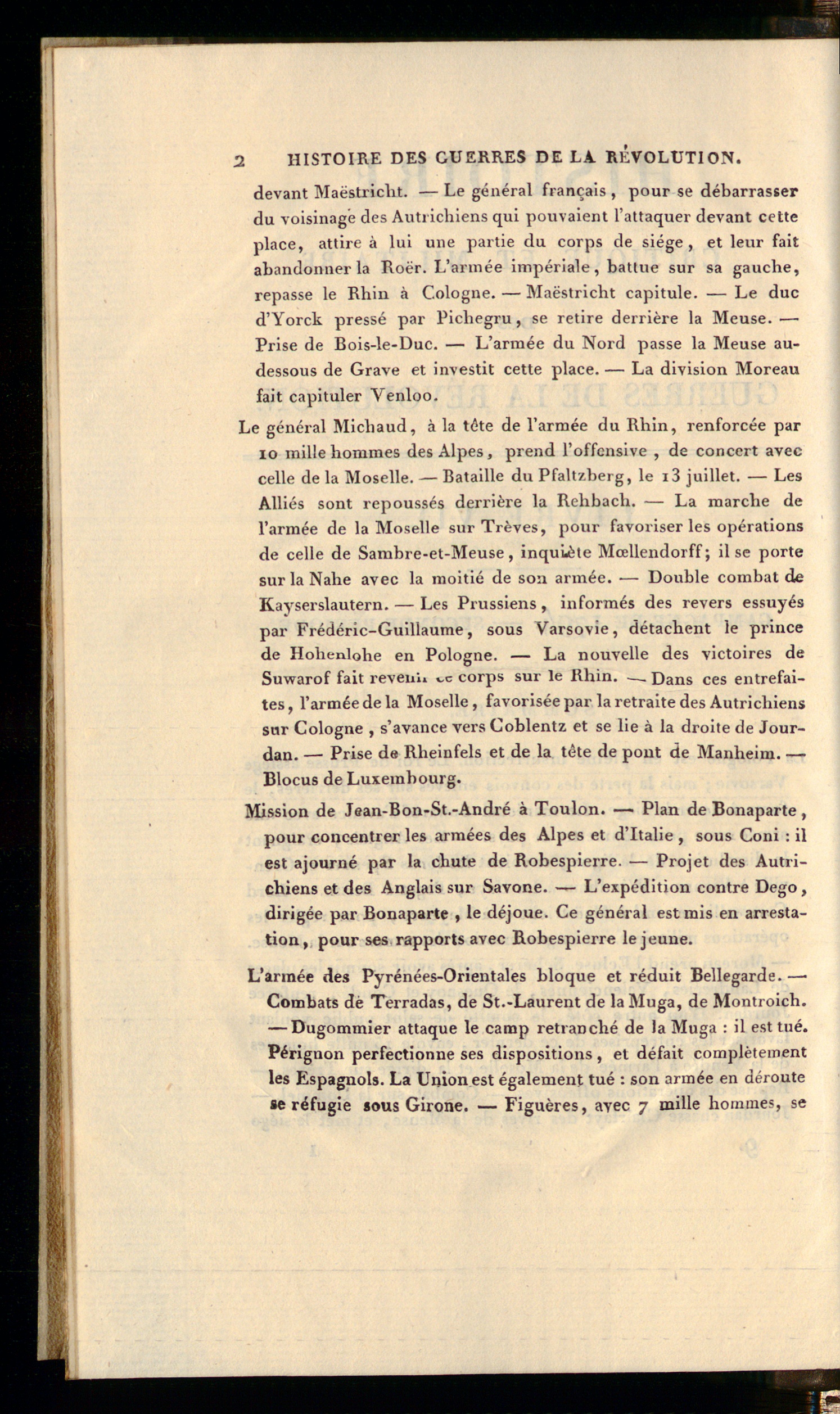 2 HISTOIRE DES GUERRES DE LA RÉVOLUTION.

devant Maëstricht. — Le général français, pour se débarrasser du voisinage des Autrichiens qui pouvaient l'attaquer devant cette place, attire à lui une partie du corps de siége, et leur fait abandonner la Roër. L'armée impériale, battue sur sa gauche, repasse le Rhin à Cologne. — Maëstricht capitule. — Le duc d'Yorck pressé par Pichegru, se retire derrière la Meuse. — Prise de Bois-le-Duc. — L'armée du Nord passe la Meuse au-dessous de Grave et investit cette place. — La division Moreau fait capituler Venloo.

Le général Michaud, à la tête de l'armée du Rhin, renforcée par 10 mille hommes des Alpes, prend l'offensive, de concert avec celle de la Moselle. — Bataille du Pfaltzberg, le 13 juillet. — Les Alliés sont repoussés derrière la Rehbach. — La marche de l'armée de la Moselle sur Trèves, pour favoriser les opérations de celle de Sambre-et-Meuse, inquiète Mœllendorff; il se porte sur la Nahe avec la moitié de son armée. — Double combat de Kayserslautern. — Les Prussiens, informés des revers essuyés par Frédéric-Guillaume, sous Varsovie, détachent le prince de Hohenlohe en Pologne. — La nouvelle des victoires de Suwarof fait revenir ce corps sur le Rhin. — Dans ces entrefaites, l'armée de la Moselle, favorisée par la retraite des Autrichiens sur Cologne, s'avance vers Coblentz et se lie à la droite de Jourdan. — Prise de Rheinfels et de la tête de pont de Manheim. — Blocus de Luxembourg.

Mission de Jean-Bon-St.-André à Toulon. — Plan de Bonaparte, pour concentrer les armées des Alpes et d'Italie, sous Coni : il est ajourné par la chute de Robespierre. — Projet des Autrichiens et des Anglais sur Savone. — L'expédition contre Dego, dirigée par Bonaparte, le déjoue. Ce général est mis en arrestation, pour ses rapports avec Robespierre le jeune.

L'armée des Pyrénées-Orientales bloque et réduit Bellegarde. — Combats de Terradas, de St.-Laurent de la Muga, de Montroich. — Dugommier attaque le camp retranché de la Muga : il est tué. Pérignon perfectionne ses dispositions, et défait complètement les Espagnols. La Union est également tué : son armée en déroute se réfugie sous Girone. — Figuères, avec 7 mille hommes, se